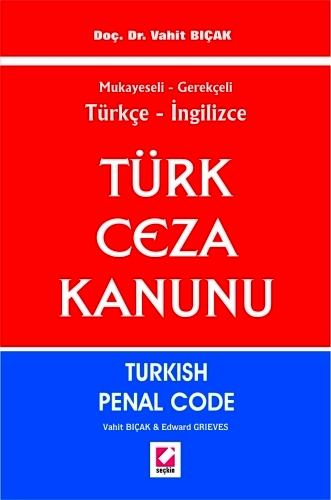 Doç. Dr. Vahit BIÇAK

Mukayeseli - Gerekçeli
Türkçe - İngilizce

TÜRK CEZA KANUNU

TURKISH PENAL CODE

Vahit BIÇAK & Edward GRIEVES

seçkin